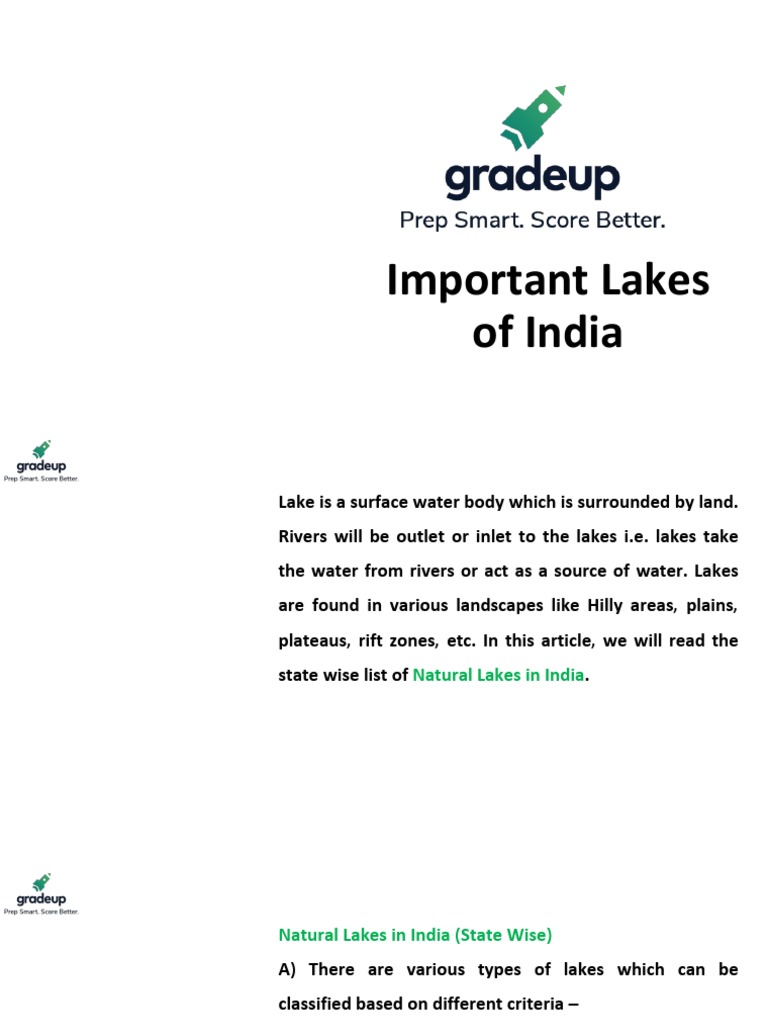 gradeup
Prep Smart. Score Better.

Important Lakes of India

gradeup
Prep Smart. Score Better.

Lake is a surface water body which is surrounded by land. Rivers will be outlet or inlet to the lakes i.e. lakes take the water from rivers or act as a source of water. Lakes are found in various landscapes like Hilly areas, plains, plateaus, rift zones, etc. In this article, we will read the state wise list of Natural Lakes in India.

gradeup
Prep Smart. Score Better.

Natural Lakes in India (State Wise)

A) There are various types of lakes which can be classified based on different criteria –